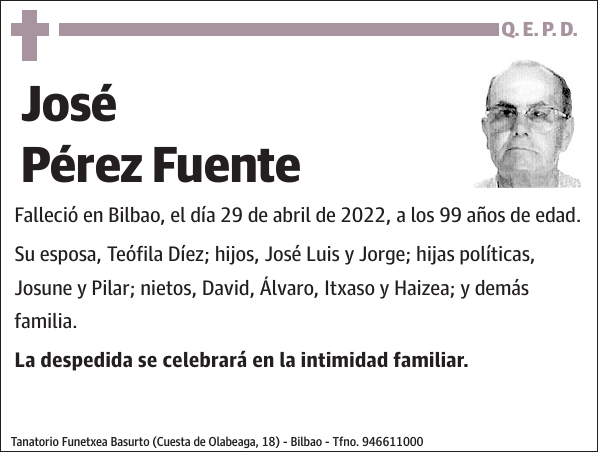 Q. E. P. D.

José
Pérez Fuente

Falleció en Bilbao, el día 29 de abril de 2022, a los 99 años de edad.

Su esposa, Teófila Díez; hijos, José Luis y Jorge; hijas políticas, Josune y Pilar; nietos, David, Álvaro, Itxaso y Haizea; y demás familia.

La despedida se celebrará en la intimidad familiar.

Tanatorio Funetxea Basurto (Cuesta de Olabeaga, 18) - Bilbao - Tfno. 946611000